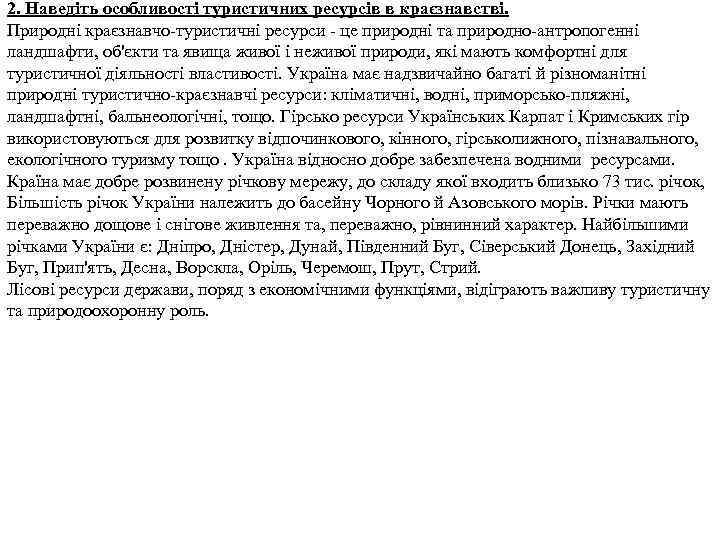 2. Наведіть особливості туристичних ресурсів в краєзнавстві.
Природні краєзнавчо-туристичні ресурси - це природні та природно-антропогенні ландшафти, об'єкти та явища живої і неживої природи, які мають комфортні для туристичної діяльності властивості. Україна має надзвичайно багаті й різноманітні природні туристично-краєзнавчі ресурси: кліматичні, водні, приморсько-пляжні, ландшафтні, бальнеологічні, тощо. Гірсько ресурси Українських Карпат і Кримських гір використовуються для розвитку відпочинкового, кінного, гірськолижного, пізнавального, екологічного туризму тощо . Україна відносно добре забезпечена водними ресурсами. Країна має добре розвинену річкову мережу, до складу якої входить близько 73 тис. річок, Більшість річок України належить до басейну Чорного й Азовського морів. Річки мають переважно дощове і снігове живлення та, переважно, рівнинний характер. Найбільшими річками України є: Дніпро, Дністер, Дунай, Південний Буг, Сіверський Донець, Західний Буг, Прип'ять, Десна, Ворскла, Оріль, Черемош, Прут, Стрий.
Лісові ресурси держави, поряд з економічними функціями, відіграють важливу туристичну та природоохоронну роль.